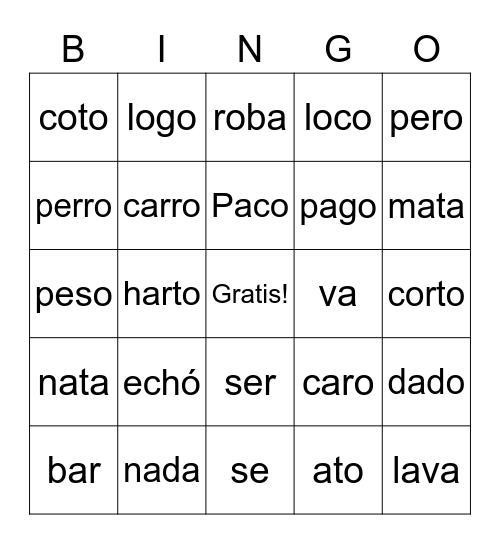 | B | I | N | G | O |
|---|---|---|---|---|
| coto | logo | roba | loco | pero |
| perro | carro | Paco | pago | mata |
| peso | harto | Gratis! | va | corto |
| nata | echó | ser | caro | dado |
| bar | nada | se | ato | lava |